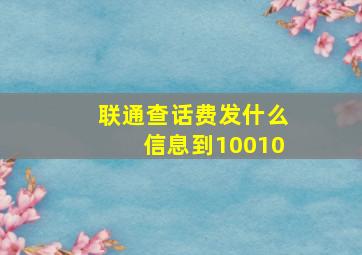 联通查话费发什么信息到10010